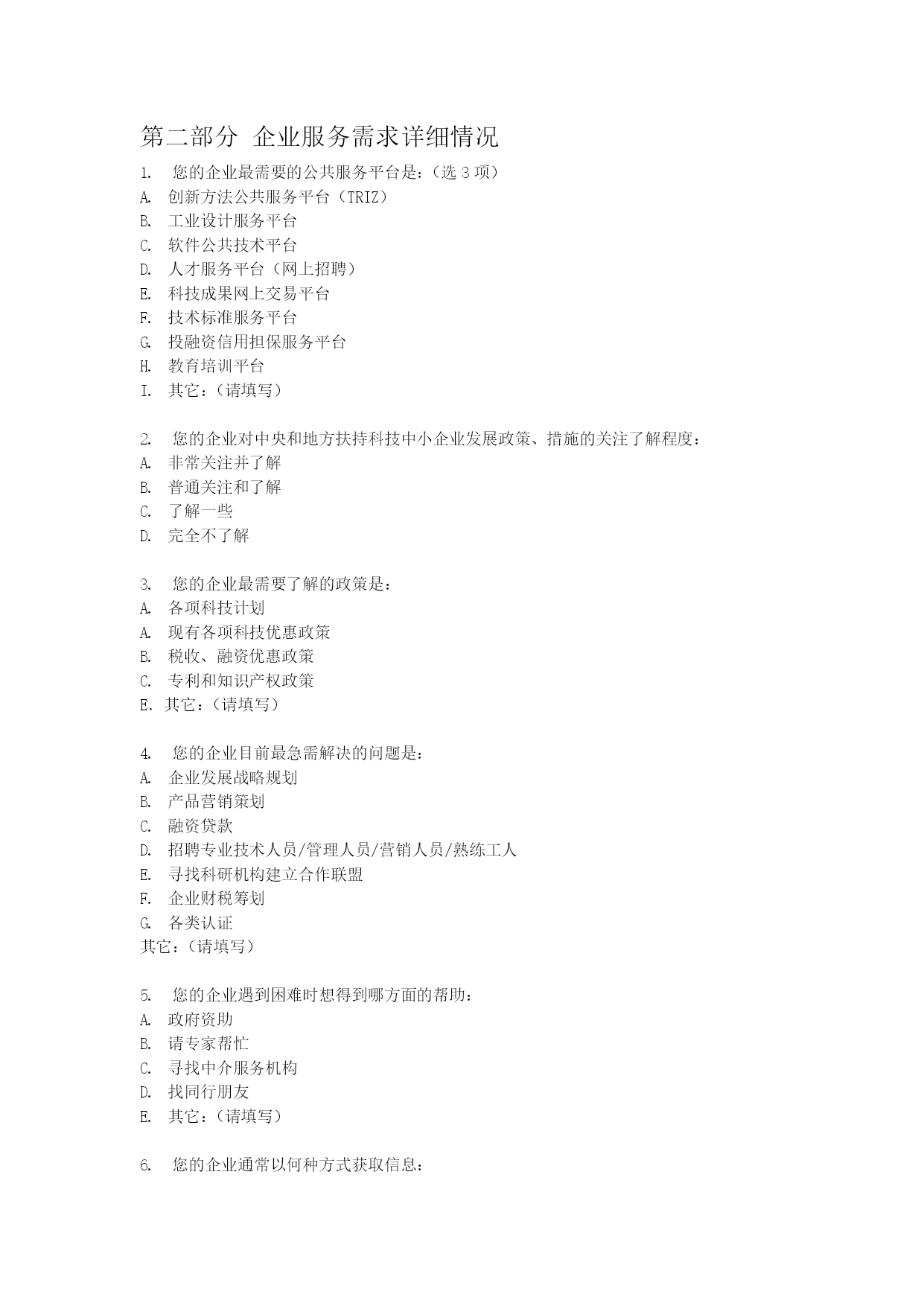 第二部分 企业服务需求详细情况

1. 您的企业最需要的公共服务平台是：（选 3 项）
A. 创新方法公共服务平台（TRIZ）
B. 工业设计服务平台
C. 软件公共技术平台
D. 人才服务平台（网上招聘）
E. 科技成果网上交易平台
F. 技术标准服务平台
G. 投融资信用担保服务平台
H. 教育培训平台
I. 其它：（请填写）

2. 您的企业对中央和地方扶持科技中小企业发展政策、措施的关注了解程度：
A. 非常关注并了解
B. 普通关注和了解
C. 了解一些
D. 完全不了解

3. 您的企业最需要了解的政策是：
A. 各项科技计划
A. 现有各项科技优惠政策
B. 税收、融资优惠政策
C. 专利和知识产权政策
E. 其它：（请填写）

4. 您的企业目前最急需解决的问题是：
A. 企业发展战略规划
B. 产品营销策划
C. 融资贷款
D. 招聘专业技术人员/管理人员/营销人员/熟练工人
E. 寻找科研机构建立合作联盟
F. 企业财税筹划
G. 各类认证
其它：（请填写）

5. 您的企业遇到困难时想得到哪方面的帮助：
A. 政府资助
B. 请专家帮忙
C. 寻找中介服务机构
D. 找同行朋友
E. 其它：（请填写）

6. 您的企业通常以何种方式获取信息：